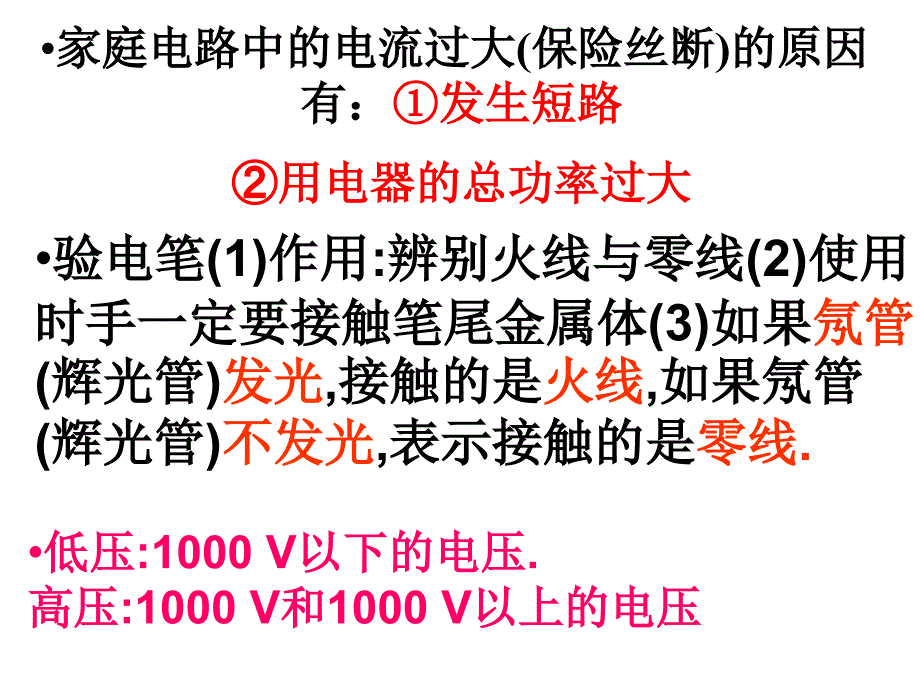 •家庭电路中的电流过大(保险丝断)的原因有：①发生短路

②用电器的总功率过大

•验电笔(1)作用:辨别火线与零线(2)使用时手一定要接触笔尾金属体(3)如果氖管(辉光管)发光,接触的是火线,如果氖管(辉光管)不发光,表示接触的是零线.

•低压:1000 V以下的电压.
高压:1000 V和1000 V以上的电压